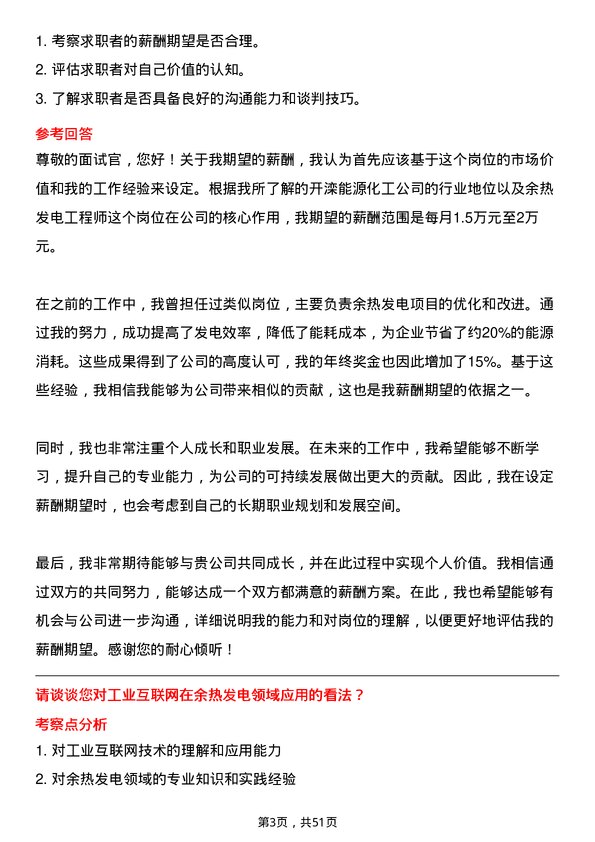 1. 考察求职者的薪酬期望是否合理。
2. 评估求职者对自己价值的认知。
3. 了解求职者是否具备良好的沟通能力和谈判技巧。

参考回答

尊敬的面试官，您好！关于我期望的薪酬，我认为首先应该基于这个岗位的市场价值和我的工作经验来设定。根据我所了解的开滦能源化工公司的行业地位以及余热发电工程师这个岗位在公司的核心作用，我期望的薪酬范围是每月1.5万元至2万元。

在之前的工作中，我曾担任过类似岗位，主要负责余热发电项目的优化和改进。通过我的努力，成功提高了发电效率，降低了能耗成本，为企业节省了约20%的能源消耗。这些成果得到了公司的高度认可，我的年终奖金也因此增加了15%。基于这些经验，我相信我能够为公司带来相似的贡献，这也是我薪酬期望的依据之一。

同时，我也非常注重个人成长和职业发展。在未来的工作中，我希望能够不断学习，提升自己的专业能力，为公司的可持续发展做出更大的贡献。因此，我在设定薪酬期望时，也会考虑到自己的长期职业规划和发展空间。

最后，我非常期待能够与贵公司共同成长，并在此过程中实现个人价值。我相信通过双方的共同努力，能够达成一个双方都满意的薪酬方案。在此，我也希望能够有机会与公司进一步沟通，详细说明我的能力和对岗位的理解，以便更好地评估我的薪酬期望。感谢您的耐心倾听！

请谈谈您对工业互联网在余热发电领域应用的看法？

考察点分析

1. 对工业互联网技术的理解和应用能力
2. 对余热发电领域的专业知识和实践经验

第3页，共51页